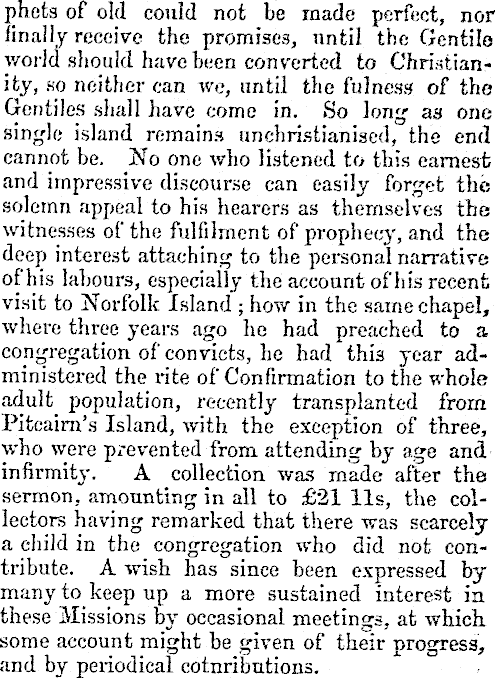 phets of old could not be made perfect, nor finally receive the promises, until the Gentile world should have been converted to Christianity, so neither can we, until the fulness of the Gentiles shall have come in. So long as one single island remains unchristianised, the end cannot be. No one who listened to this earnest and impressive discourse can easily forget the solemn appeal to his hearers as themselves the witnesses of the fulfilment of prophecy, and the deep interest attaching to the personal narrative of his labours, especially the account of his recent visit to Norfolk Island; how in the same chapel, where three years ago he had preached to a congregation of convicts, he had this year administered the rite of Confirmation to the whole adult population, recently transplanted from Pitcairn's Island, with the exception of three, who were prevented from attending by age and infirmity. A collection was made after the sermon, amounting in all to £21 11s, the collectors having remarked that there was scarcely a child in the congregation who did not contribute. A wish has since been expressed by many to keep up a more sustained interest in these Missions by occasional meetings, at which some account might be given of their progress, and by periodical cotnributions.